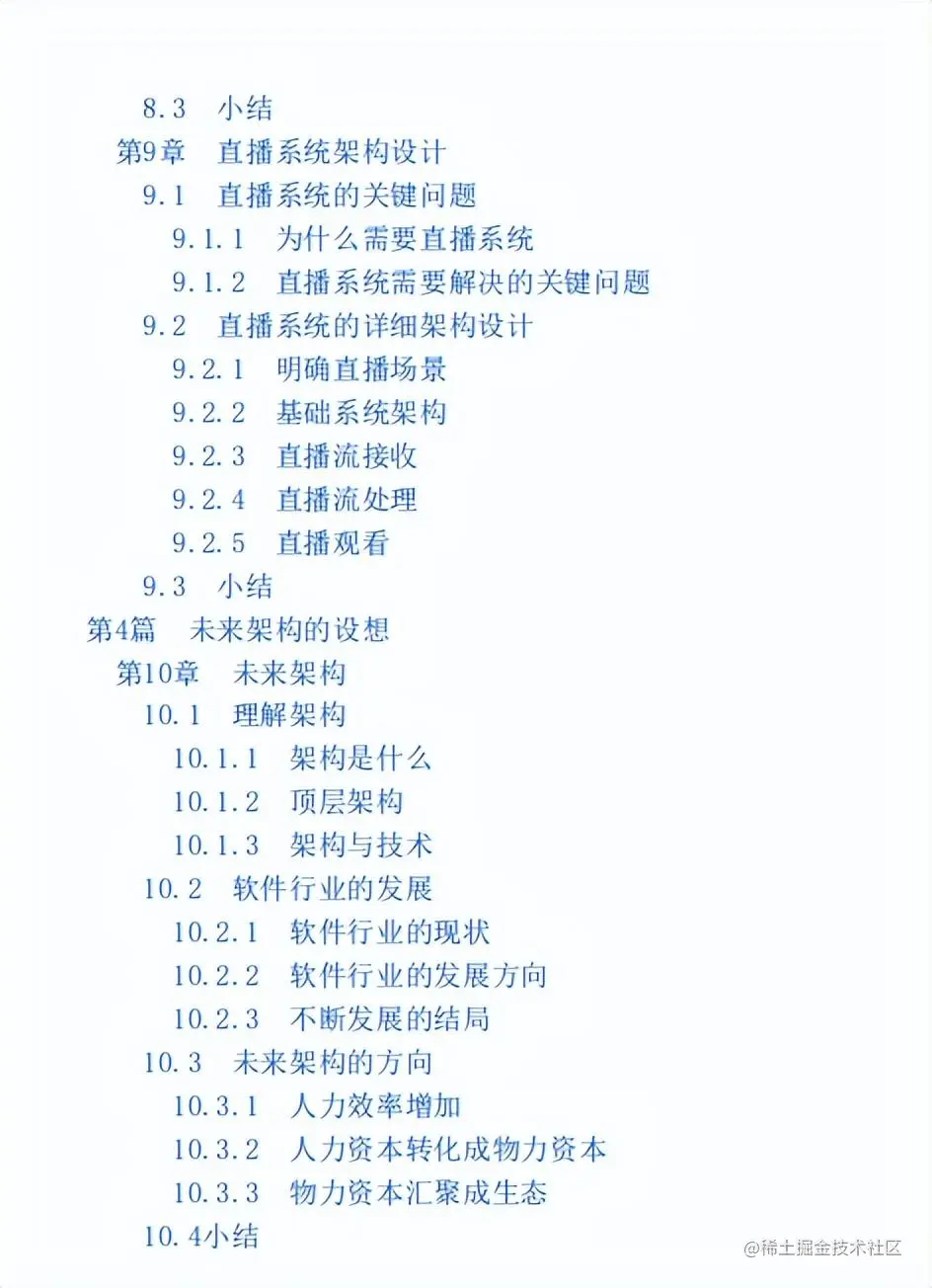 8.3 小结
第9章 直播系统架构设计
9.1 直播系统的关键问题
9.1.1 为什么需要直播系统
9.1.2 直播系统需要解决的关键问题
9.2 直播系统的详细架构设计
9.2.1 明确直播场景
9.2.2 基础系统架构
9.2.3 直播流接收
9.2.4 直播流处理
9.2.5 直播观看
9.3 小结
第4篇 未来架构的设想
第10章 未来架构
10.1 理解架构
10.1.1 架构是什么
10.1.2 顶层架构
10.1.3 架构与技术
10.2 软件行业的发展
10.2.1 软件行业的现状
10.2.2 软件行业的发展方向
10.2.3 不断发展的结局
10.3 未来架构的方向
10.3.1 人力效率增加
10.3.2 人力资本转化成物力资本
10.3.3 物力资本汇聚成生态
10.4小结
@稀土掘金技术社区